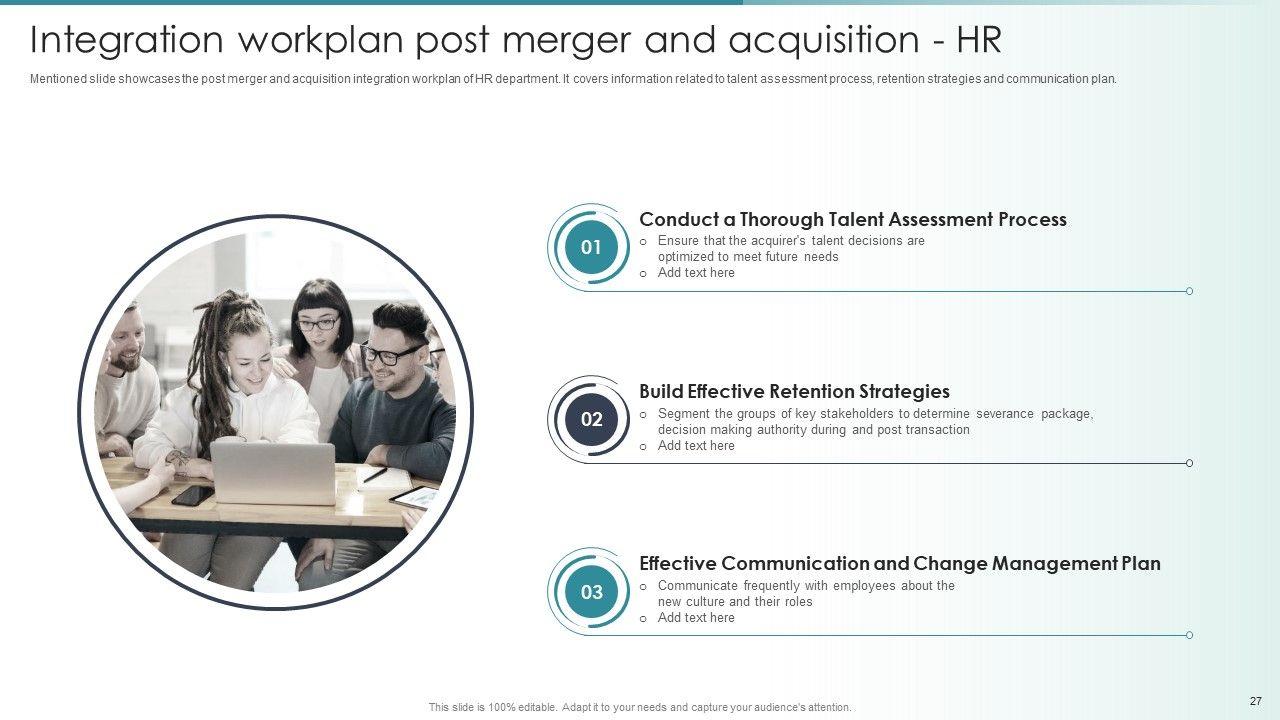 Integration workplan post merger and acquisition - HR

Mentioned slide showcases the post merger and acquisition integration workplan of HR department. It covers information related to talent assessment process, retention strategies and communication plan.

01

Conduct a Thorough Talent Assessment Process

o Ensure that the acquirer's talent decisions are optimized to meet future needs
o Add text here

02

Build Effective Retention Strategies

o Segment the groups of key stakeholders to determine severance package, decision making authority during and post transaction
o Add text here

03

Effective Communication and Change Management Plan

o Communicate frequently with employees about the new culture and their roles
o Add text here

This slide is 100% editable. Adapt it to your needs and capture your audience's attention.

27